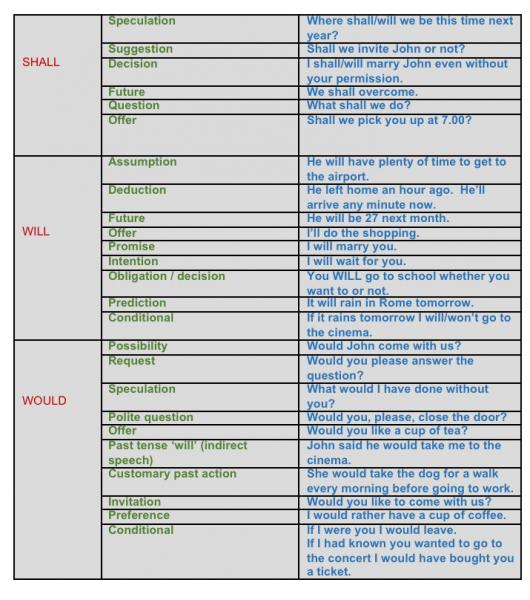 | | | |
|---|---|---|
| SHALL | Speculation | Where shall/will we be this time next year? |
| | Suggestion | Shall we invite John or not? |
| | Decision | I shall/will marry John even without your permission. |
| | Future | We shall overcome. |
| | Question | What shall we do? |
| | Offer | Shall we pick you up at 7.00? |
| WILL | Assumption | He will have plenty of time to get to the airport. |
| | Deduction | He left home an hour ago. He'll arrive any minute now. |
| | Future | He will be 27 next month. |
| | Offer | I'll do the shopping. |
| | Promise | I will marry you. |
| | Intention | I will wait for you. |
| | Obligation / decision | You WILL go to school whether you want to or not. |
| | Prediction | It will rain in Rome tomorrow. |
| | Conditional | If it rains tomorrow I will/won't go to the cinema. |
| WOULD | Possibility | Would John come with us? |
| | Request | Would you please answer the question? |
| | Speculation | What would I have done without you? |
| | Polite question | Would you, please, close the door? |
| | Offer | Would you like a cup of tea? |
| | Past tense 'will' (indirect speech) | John said he would take me to the cinema. |
| | Customary past action | She would take the dog for a walk every morning before going to work. |
| | Invitation | Would you like to come with us? |
| | Preference | I would rather have a cup of coffee. |
| | Conditional | If I were you I would leave. If I had known you wanted to go to the concert I would have bought you a ticket. |